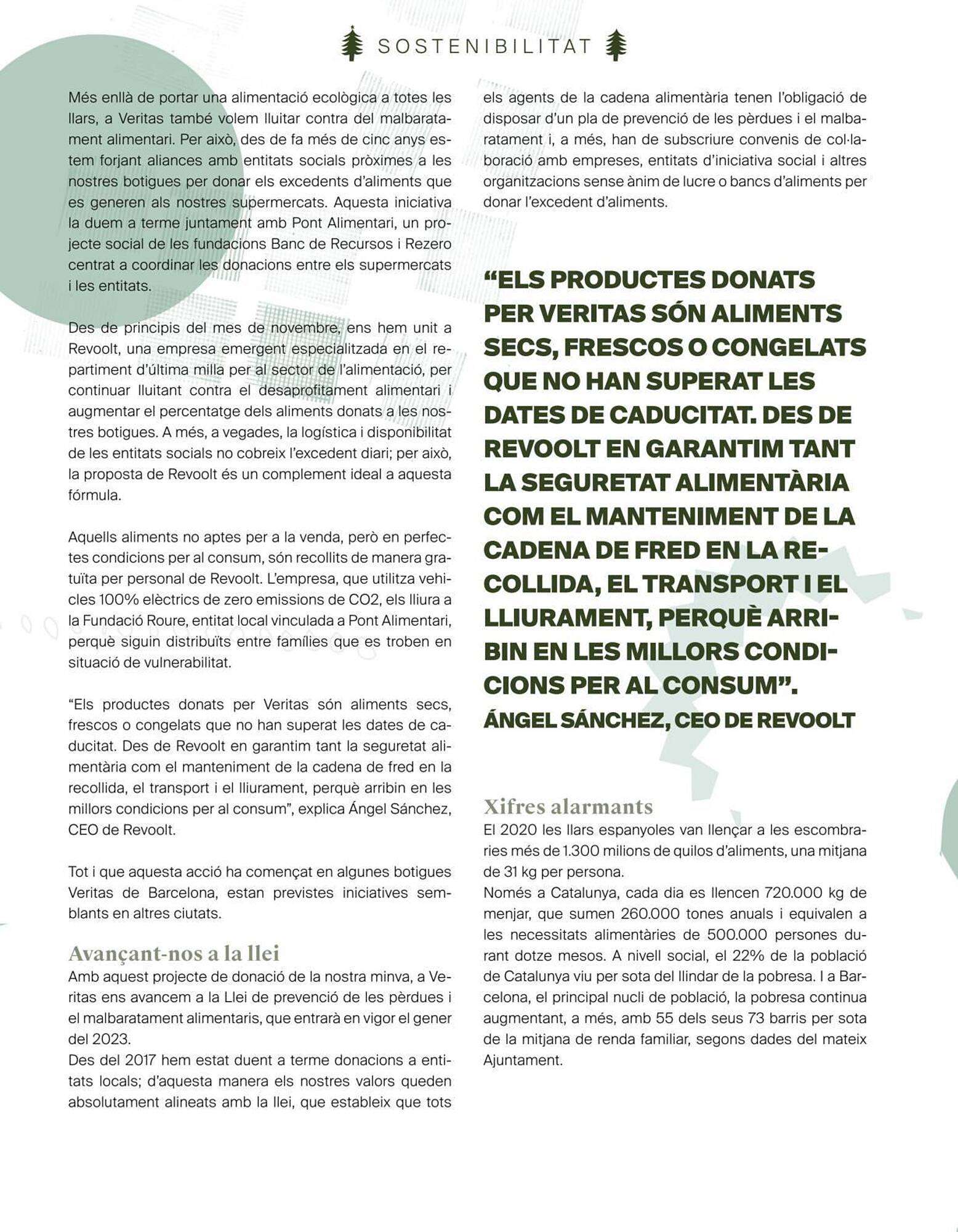 SOSTENIBILITAT

Més enllà de portar una alimentació ecològica a totes les llars, a Veritas també volem lluitar contra del malbaratament alimentari. Per això, des de fa més de cinc anys estem forjant aliances amb entitats socials pròximes a les nostres botigues per donar els excedents d'aliments que es generen als nostres supermercats. Aquesta iniciativa la duem a terme juntament amb Pont Alimentari, un projecte social de les fundacions Banc de Recursos i Rezero centrat a coordinar les donacions entre els supermercats i les entitats.

Des de principis del mes de novembre, ens hem unit a Revoolt, una empresa emergent especialitzada en el repartiment d'última milla per al sector de l'alimentació, per continuar lluitant contra el desaprofitament alimentari i augmentar el percentatge dels aliments donats a les nostres botigues. A més, a vegades, la logística i disponibilitat de les entitats socials no cobreix l'excedent diari; per això, la proposta de Revoolt és un complement ideal a aquesta fórmula.

Aquells aliments no aptes per a la venda, però en perfectes condicions per al consum, són recollits de manera gratuïta per personal de Revoolt. L'empresa, que utilitza vehicles 100% elèctrics de zero emissions de CO2, els lliura a la Fundació Roure, entitat local vinculada a Pont Alimentari, perquè siguin distribuïts entre famílies que es troben en situació de vulnerabilitat.

"Els productes donats per Veritas són aliments secs, frescos o congelats que no han superat les dates de caducitat. Des de Revoolt en garantim tant la seguretat alimentària com el manteniment de la cadena de fred en la recollida, el transport i el lliurament, perquè arribin en les millors condicions per al consum", explica Ángel Sánchez, CEO de Revoolt.

Tot i que aquesta acció ha començat en algunes botigues Veritas de Barcelona, estan previstes iniciatives semblants en altres ciutats.

Avançant-nos a la llei
Amb aquest projecte de donació de la nostra minva, a Veritas ens avancem a la Llei de prevenció de les pèrdues i el malbaratament alimentaris, que entrarà en vigor el gener del 2023.
Des del 2017 hem estat duent a terme donacions a entitats locals; d'aquesta manera els nostres valors queden absolutament alineats amb la llei, que estableix que tots els agents de la cadena alimentària tenen l'obligació de disposar d'un pla de prevenció de les pèrdues i el malbaratament i, a més, han de subscriure convenis de col·laboració amb empreses, entitats d'iniciativa social i altres organitzacions sense ànim de lucre o bancs d'aliments per donar l'excedent d'aliments.

"ELS PRODUCTES DONATS PER VERITAS SÓN ALIMENTS SECS, FRESCOS O CONGELATS QUE NO HAN SUPERAT LES DATES DE CADUCITAT. DES DE REVOOLT EN GARANTIM TANT LA SEGURETAT ALIMENTÀRIA COM EL MANTENIMENT DE LA CADENA DE FRED EN LA RECOLLIDA, EL TRANSPORT I EL LLIURAMENT, PERQUÈ ARRIBIN EN LES MILLORS CONDICIONS PER AL CONSUM".
ÁNGEL SÁNCHEZ, CEO DE REVOOLT

Xifres alarmants
El 2020 les llars espanyoles van llençar a les escombraries més de 1.300 milions de quilos d'aliments, una mitjana de 31 kg per persona.
Només a Catalunya, cada dia es llencen 720.000 kg de menjar, que sumen 260.000 tones anuals i equivalen a les necessitats alimentàries de 500.000 persones durant dotze mesos. A nivell social, el 22% de la població de Catalunya viu per sota del llindar de la pobresa. I a Barcelona, el principal nucli de població, la pobresa continua augmentant, a més, amb 55 dels seus 73 barris per sota de la mitjana de renda familiar, segons dades del mateix Ajuntament.